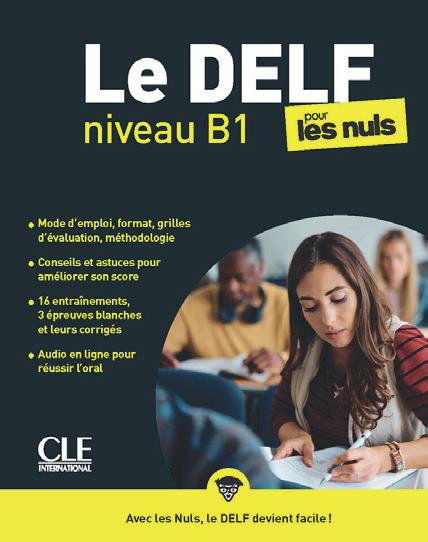 Le DELF

niveau B1

pour
les nuls

• Mode d'emploi, format, grilles d'évaluation, méthodologie

• Conseils et astuces pour améliorer son score

• 16 entraînements, 3 épreuves blanches et leurs corrigés

• Audio en ligne pour réussir l'oral

CLE
INTERNATIONAL

Avec les Nuls, le DELF devient facile !